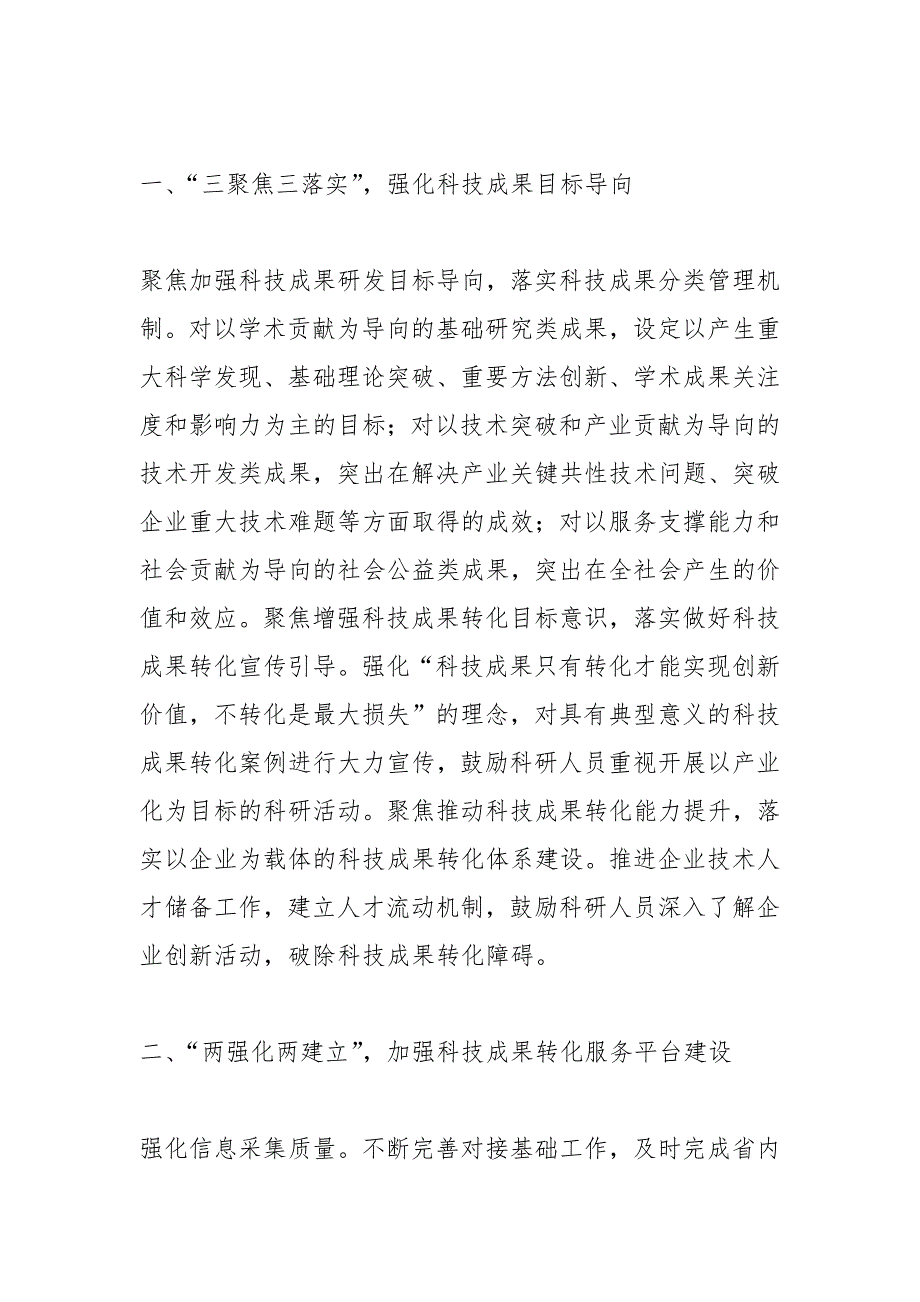 一、“三聚焦三落实”，强化科技成果目标导向

聚焦加强科技成果研发目标导向，落实科技成果分类管理机制。对以学术贡献为导向的基础研究类成果，设定以产生重大科学发现、基础理论突破、重要方法创新、学术成果关注度和影响力为主的目标；对以技术突破和产业贡献为导向的技术开发类成果，突出在解决产业关键共性技术问题、突破企业重大技术难题等方面取得的成效；对以服务支撑能力和社会贡献为导向的社会公益类成果，突出在全社会产生的价值和效应。聚焦增强科技成果转化目标意识，落实做好科技成果转化宣传引导。强化“科技成果只有转化才能实现创新价值，不转化是最大损失”的理念，对具有典型意义的科技成果转化案例进行大力宣传，鼓励科研人员重视开展以产业化为目标的科研活动。聚焦推动科技成果转化能力提升，落实以企业为载体的科技成果转化体系建设。推进企业技术人才储备工作，建立人才流动机制，鼓励科研人员深入了解企业创新活动，破除科技成果转化障碍。

二、“两强化两建立”，加强科技成果转化服务平台建设

强化信息采集质量。不断完善对接基础工作，及时完成省内